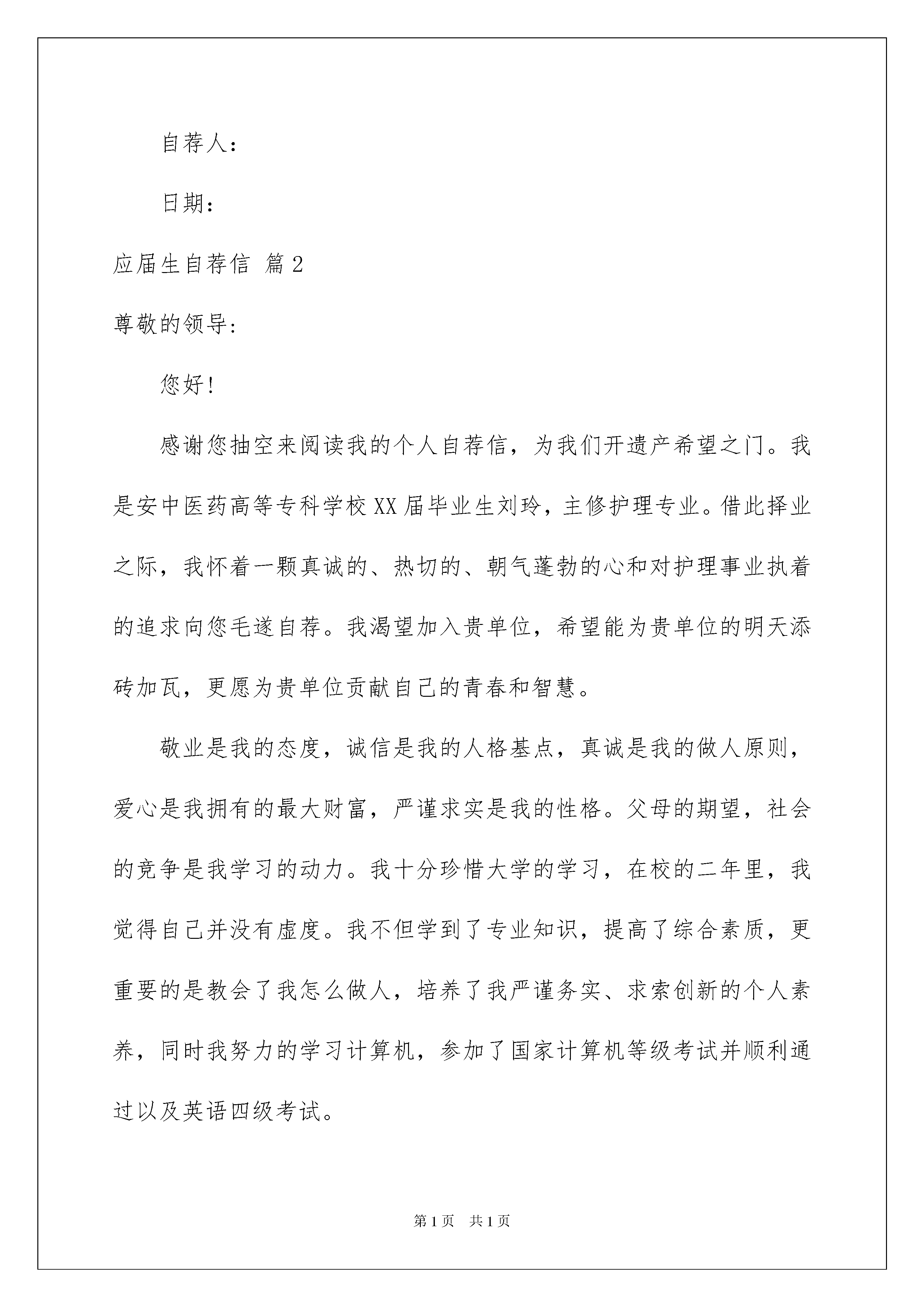 自荐人：

日期：

应届生自荐信 篇2

尊敬的领导：

您好!

感谢您抽空来阅读我的个人自荐信，为我们开遗产希望之门。我是安中医药高等专科学校XX届毕业生刘玲，主修护理专业。借此择业之际，我怀着一颗真诚的、热切的、朝气蓬勃的心和对护理事业执着的追求向您毛遂自荐。我渴望加入贵单位，希望能为贵单位的明天添砖加瓦，更愿为贵单位贡献自己的青春和智慧。

敬业是我的态度，诚信是我的人格基点，真诚是我的做人原则，爱心是我拥有的最大财富，严谨求实是我的性格。父母的期望，社会的竞争是我学习的动力。我十分珍惜大学的学习，在校的二年里，我觉得自己并没有虚度。我不但学到了专业知识，提高了综合素质，更重要的是教会了我怎么做人，培养了我严谨务实、求索创新的个人素养，同时我努力的学习计算机，参加了国家计算机等级考试并顺利通过以及英语四级考试。

第1页 共1页